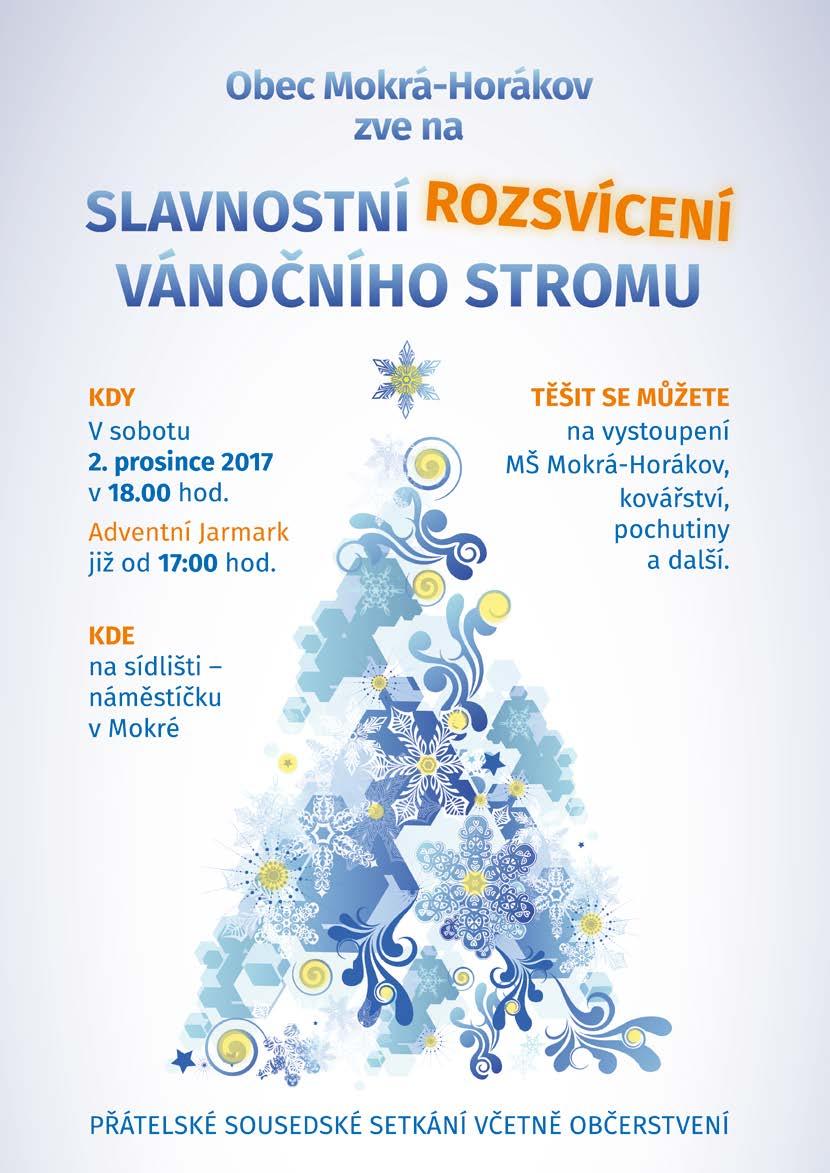 Obec Mokrá-Horákov
zve na

SLAVNOSTNÍ ROZSVÍCENÍ
VÁNOČNÍHO STROMU

KDY
V sobotu
2. prosince 2017
v 18.00 hod.

Adventní Jarmark
již od 17:00 hod.

KDE
na sídlišti – náměstíčku v Mokré

TĚŠIT SE MŮŽETE
na vystoupení
MŠ Mokrá-Horákov,
kovářství,
pochutiny
a další.

PŘÁTELSKÉ SOUSEDSKÉ SETKÁNÍ VČETNĚ OBČERSTVENÍ